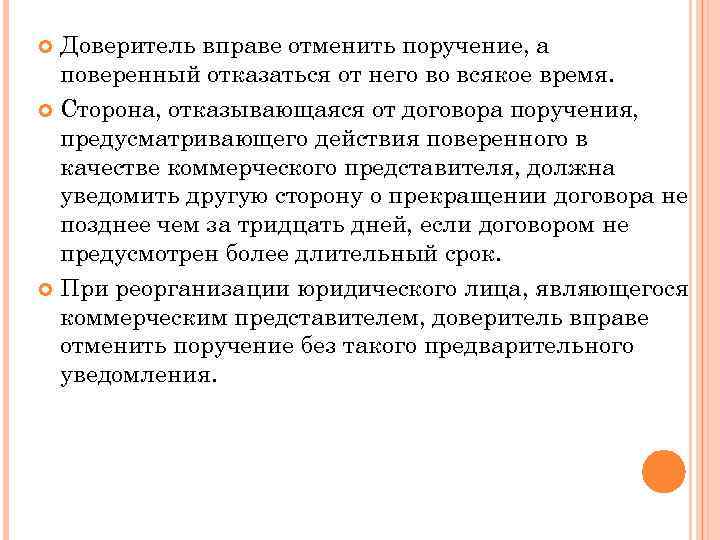 Доверитель вправе отменить поручение, а поверенный отказаться от него во всякое время.

Сторона, отказывающаяся от договора поручения, предусматривающего действия поверенного в качестве коммерческого представителя, должна уведомить другую сторону о прекращении договора не позднее чем за тридцать дней, если договором не предусмотрен более длительный срок.

При реорганизации юридического лица, являющегося коммерческим представителем, доверитель вправе отменить поручение без такого предварительного уведомления.